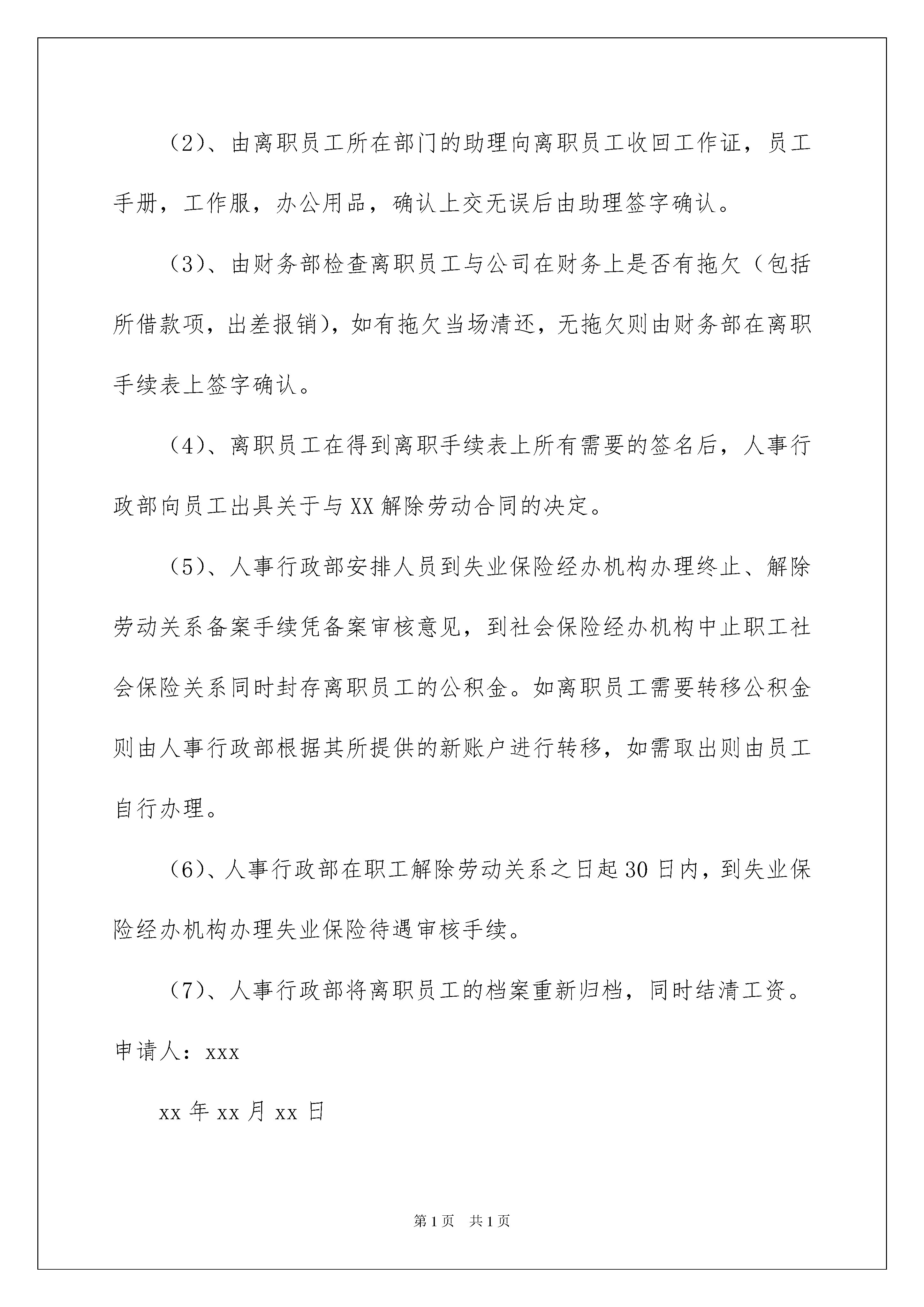 （2）、由离职员工所在部门的助理向离职员工收回工作证，员工手册，工作服，办公用品，确认上交无误后由助理签字确认。

（3）、由财务部检查离职员工与公司在财务上是否有拖欠（包括所借款项，出差报销），如有拖欠当场清还，无拖欠则由财务部在离职手续表上签字确认。

（4）、离职员工在得到离职手续表上所有需要的签名后，人事行政部向员工出具关于与XX解除劳动合同的决定。

（5）、人事行政部安排人员到失业保险经办机构办理终止、解除劳动关系备案手续凭备案审核意见，到社会保险经办机构中止职工社会保险关系同时封存离职员工的公积金。如离职员工需要转移公积金则由人事行政部根据其所提供的新账户进行转移，如需取出则由员工自行办理。

（6）、人事行政部在职工解除劳动关系之日起30日内，到失业保险经办机构办理失业保险待遇审核手续。

（7）、人事行政部将离职员工的档案重新归档，同时结清工资。

申请人：xxx

xx年xx月xx日

第1页 共1页